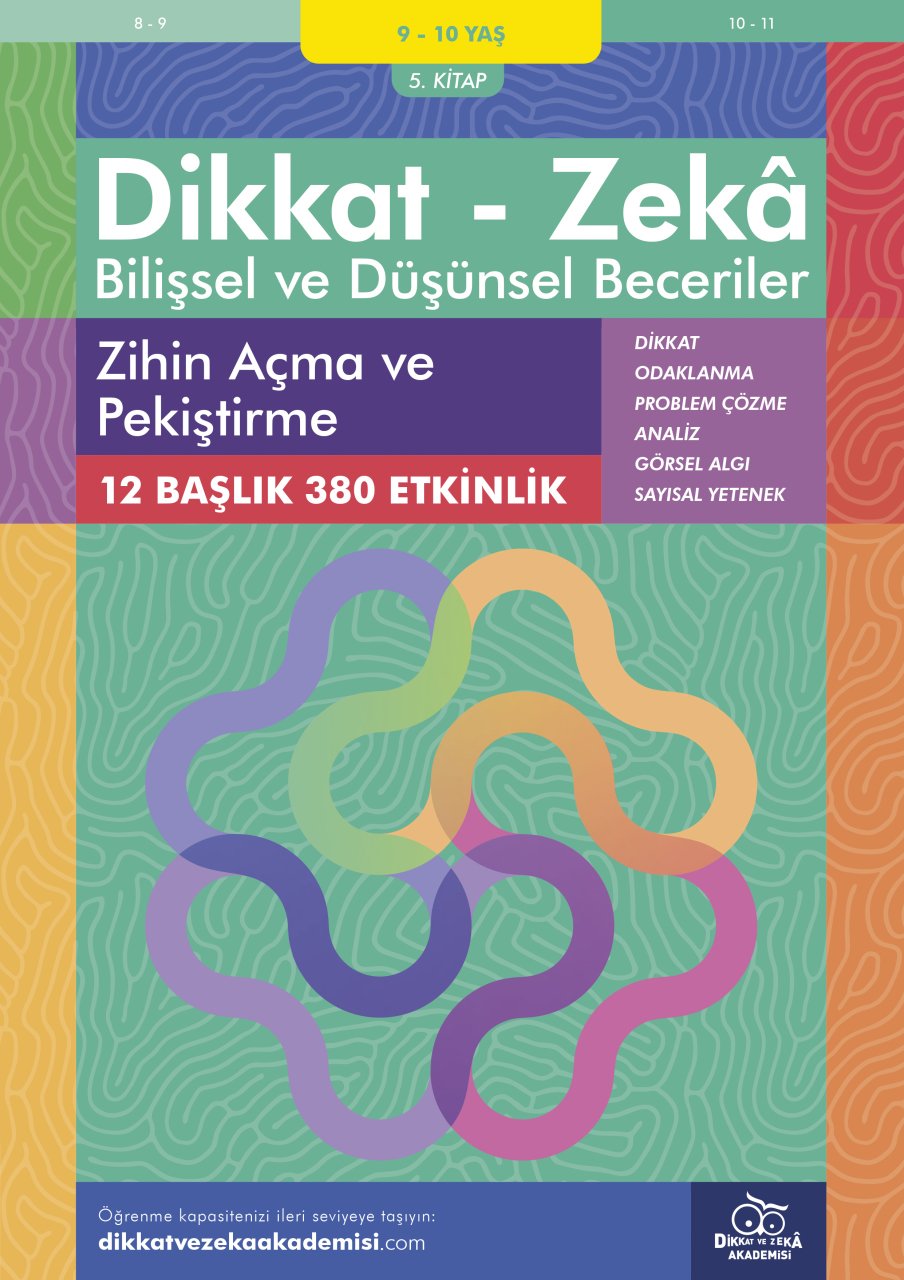 8 - 9

9 - 10 YAŞ

10 - 11

5. KİTAP

Dikkat - Zekâ
Bilişsel ve Düşünsel Beceriler

Zihin Açma ve Pekiştirme

12 BAŞLIK 380 ETKİNLİK

DİKKAT
ODAKLANMA
PROBLEM ÇÖZME
ANALİZ
GÖRSEL ALGI
SAYISAL YETENEK

Öğrenme kapasitenizi ileri seviyeye taşıyın:
dikkatvezekaakademisi.com

DİKKAT VE ZEKÂ AKADEMİSİ